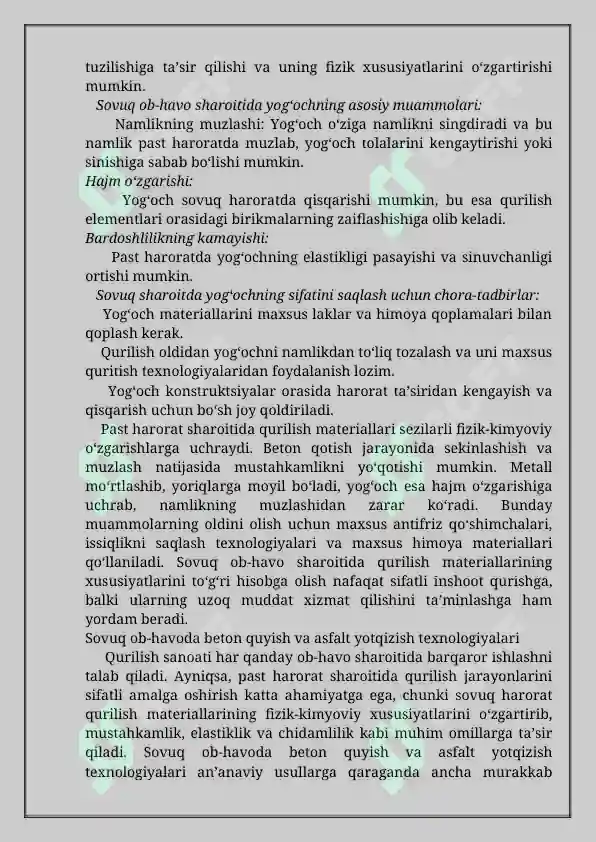 tuzilishiga ta'sir qilishi va uning fizik xususiyatlarini o'zgartirishi mumkin.

Sovuq ob-havo sharoitida yog'ochning asosiy muammolari:

Namlikning muzlashi: Yog'och o'ziga namlikni singdiradi va bu namlik past haroratda muzlab, yog'och tolalarini kengaytirishi yoki sinishiga sabab bo'lishi mumkin.

Hajm o'zgarishi:

Yog'och sovuq haroratda qisqarishi mumkin, bu esa qurilish elementlari orasidagi birikmalarning zaiflashishiga olib keladi.

Bardoshlilikning kamayishi:

Past haroratda yog'ochning elastikligi pasayishi va sinuvchanligi ortishi mumkin.

Sovuq sharoitda yog'ochning sifatini saqlash uchun chora-tadbirlar:

Yog'och materiallarini maxsus laklar va himoya qoplamalari bilan qoplash kerak.

Qurilish oldidan yog'ochni namlikdan to'liq tozalash va uni maxsus quritish texnologiyalaridan foydalanish lozim.

Yog'och konstruktsiyalar orasida harorat ta'siridan kengayish va qisqarish uchun bo'sh joy qoldiriladi.

Past harorat sharoitida qurilish materiallari sezilarli fizik-kimyoviy o'zgarishlarga uchraydi. Beton qotish jarayonida sekinlashish va muzlash natijasida mustahkamlikni yo'qotishi mumkin. Metall mo'rtlashib, yoriqlarga moyil bo'ladi, yog'och esa hajm o'zgarishiga uchrab, namlikning muzlashidan zarar ko'radi. Bunday muammolarning oldini olish uchun maxsus antifriz qo'shimchalari, issiqlikni saqlash texnologiyalari va maxsus himoya materiallari qo'llaniladi. Sovuq ob-havo sharoitida qurilish materiallarining xususiyatlarini to'g'ri hisobga olish nafaqat sifatli inshoot qurishga, balki ularning uzoq muddat xizmat qilishini ta'minlashga ham yordam beradi.

Sovuq ob-havoda beton quyish va asfalt yotqizish texnologiyalari

Qurilish sanoati har qanday ob-havo sharoitida barqaror ishlashni talab qiladi. Ayniqsa, past harorat sharoitida qurilish jarayonlarini sifatli amalga oshirish katta ahamiyatga ega, chunki sovuq harorat qurilish materiallarining fizik-kimyoviy xususiyatlarini o'zgartirib, mustahkamlik, elastiklik va chidamlilik kabi muhim omillarga ta'sir qiladi. Sovuq ob-havoda beton quyish va asfalt yotqizish texnologiyalari an'anaviy usullarga qaraganda ancha murakkab